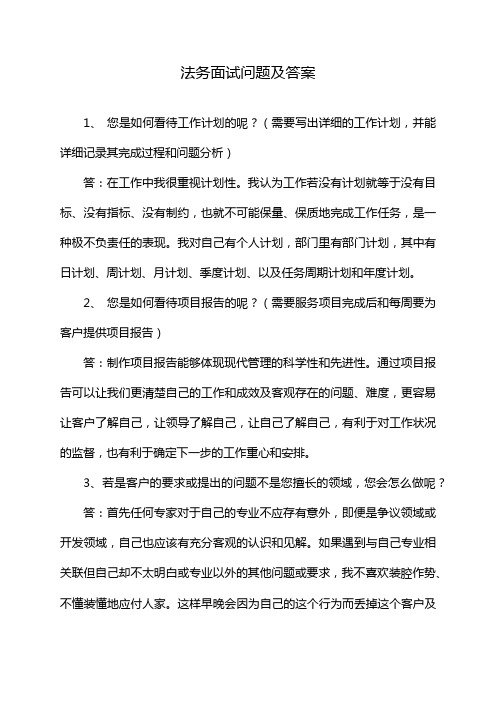 法务面试问题及答案

1、 您是如何看待工作计划的呢？（需要写出详细的工作计划，并能详细记录其完成过程和问题分析）

答：在工作中我很重视计划性。我认为工作若没有计划就等于没有目标、没有指标、没有制约，也就不可能保量、保质地完成工作任务，是一种极不负责任的表现。我对自己有个人计划，部门里有部门计划，其中有日计划、周计划、月计划、季度计划、以及任务周期计划和年度计划。

2、 您是如何看待项目报告的呢？（需要服务项目完成后和每周要为客户提供项目报告）

答：制作项目报告能够体现现代管理的科学性和先进性。通过项目报告可以让我们更清楚自己的工作和成效及客观存在的问题、难度，更容易让客户了解自己，让领导了解自己，让自己了解自己，有利于对工作状况的监督，也有利于确定下一步的工作重心和安排。

3、若是客户的要求或提出的问题不是您擅长的领域，您会怎么做呢？

答：首先任何专家对于自己的专业不应存有意外，即便是争议领域或开发领域，自己也应该有充分客观的认识和见解。如果遇到与自己专业相关联但自己却不太明白或专业以外的其他问题或要求，我不喜欢装腔作势、不懂装懂地应付人家。这样早晚会因为自己的这个行为而丢掉这个客户及